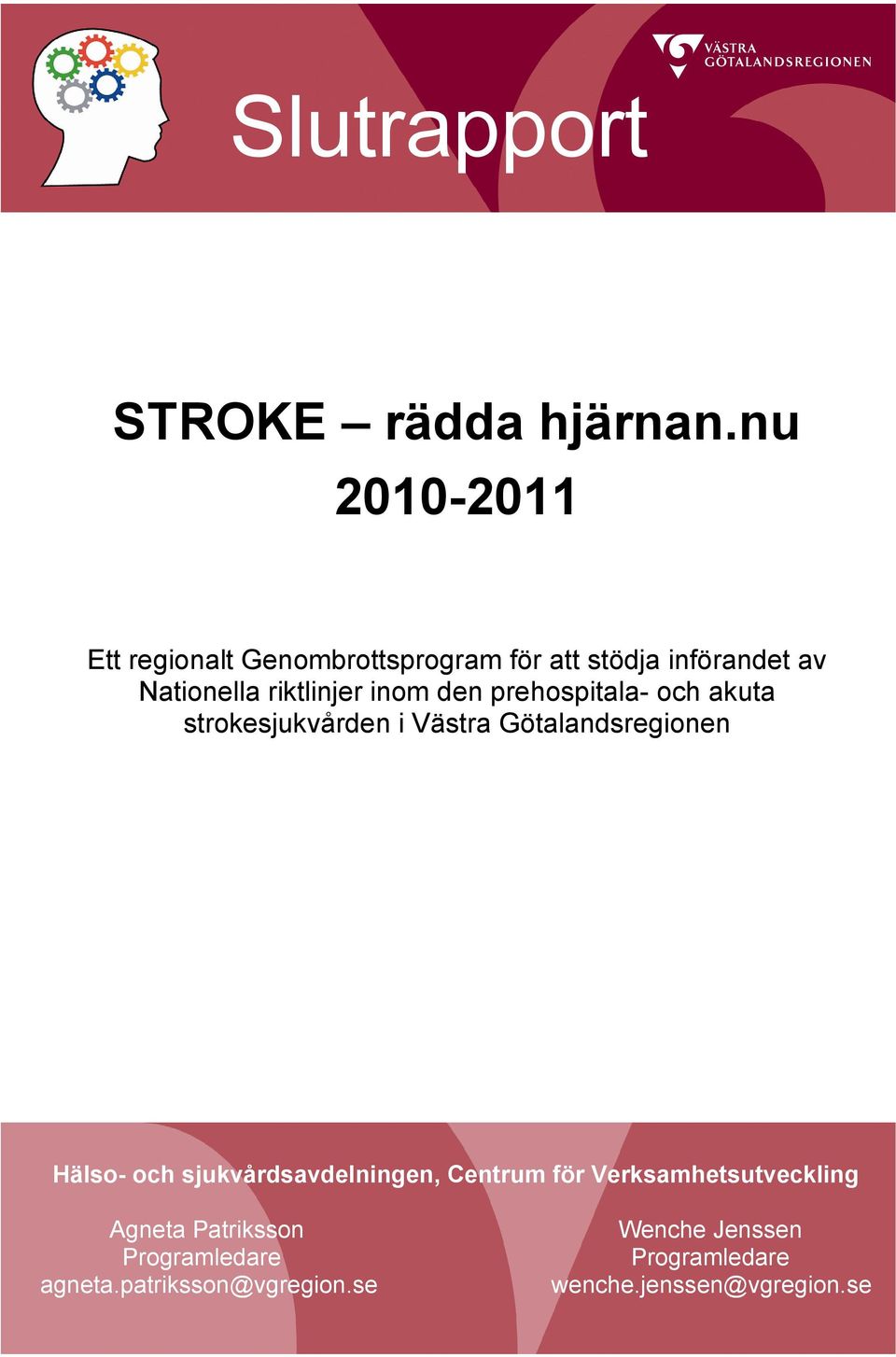 VÄSTRA GÖTALANDSREGIONEN

Slutrapport

STROKE – rädda hjärnan.nu
2010-2011

Ett regionalt Genombrottsprogram för att stödja införandet av Nationella riktlinjer inom den prehospitala- och akuta strokesjukvården i Västra Götalandsregionen

Hälso- och sjukvårdsavdelningen, Centrum för Verksamhetsutveckling

Agneta Patriksson
Programledare
agneta.patriksson@vgregion.se

Wenche Jenssen
Programledare
wenche.jenssen@vgregion.se